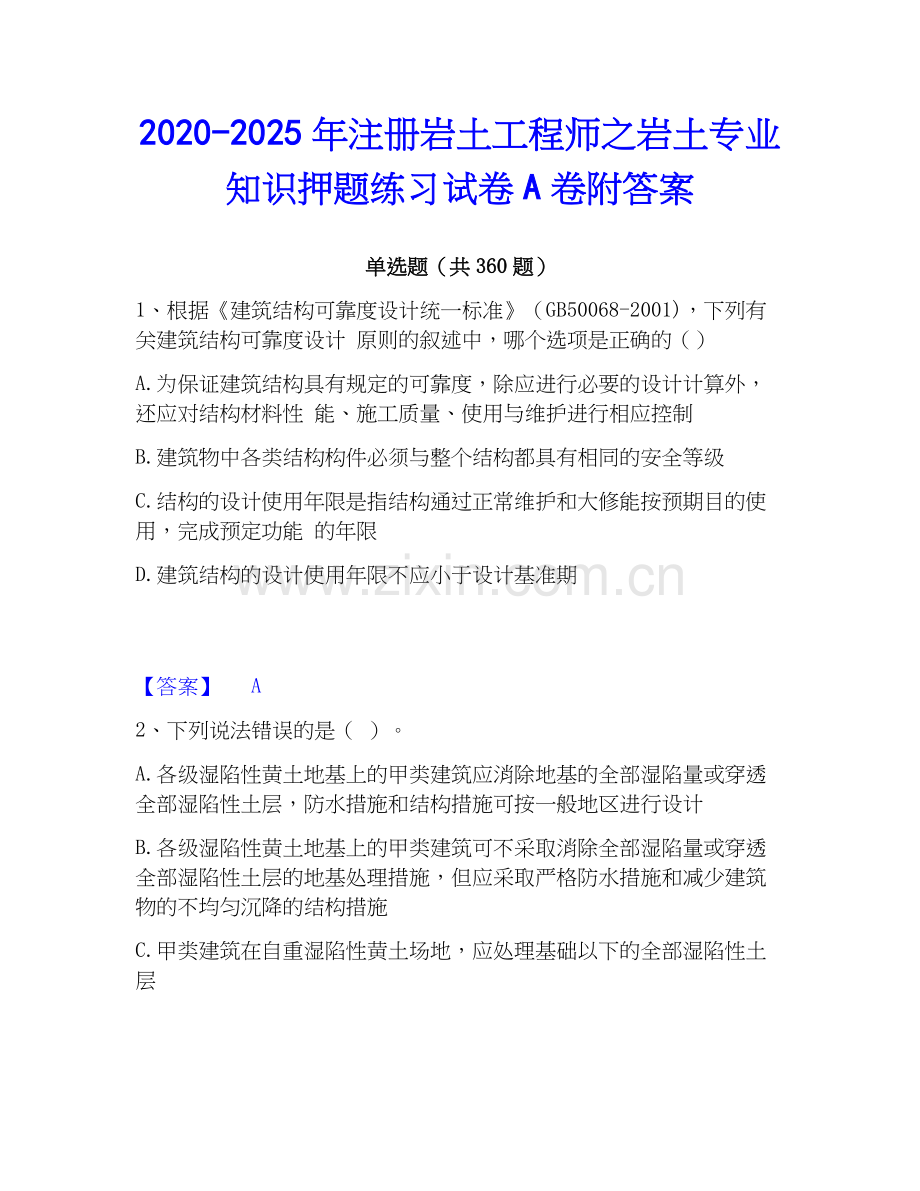 2020-2025 年注册岩土工程师之岩土专业知识押题练习试卷 A 卷附答案

单选题（共 360 题）

1、根据《建筑结构可靠度设计统一标准》（GB50068-2001），下列有关建筑结构可靠度设计 原则的叙述中，哪个选项是正确的（ ）

A.为保证建筑结构具有规定的可靠度，除应进行必要的设计计算外，还应对结构材料性 能、施工质量、使用与维护进行相应控制

B.建筑物中各类结构构件必须与整个结构都具有相同的安全等级

C.结构的设计使用年限是指结构通过正常维护和大修能按预期目的使用，完成预定功能 的年限

D.建筑结构的设计使用年限不应小于设计基准期

www.zixin.com.cn

【答案】 A

2、下列说法错误的是（ ）。

A.各级湿陷性黄土地基上的甲类建筑应消除地基的全部湿陷量或穿透全部湿陷性土层，防水措施和结构措施可按一般地区进行设计

B.各级湿陷性黄土地基上的甲类建筑可不采取消除全部湿陷量或穿透全部湿陷性土层的地基处理措施，但应采取严格防水措施和减少建筑物的不均匀沉降的结构措施

C.甲类建筑在自重湿陷性黄土场地，应处理基础以下的全部湿陷性土层